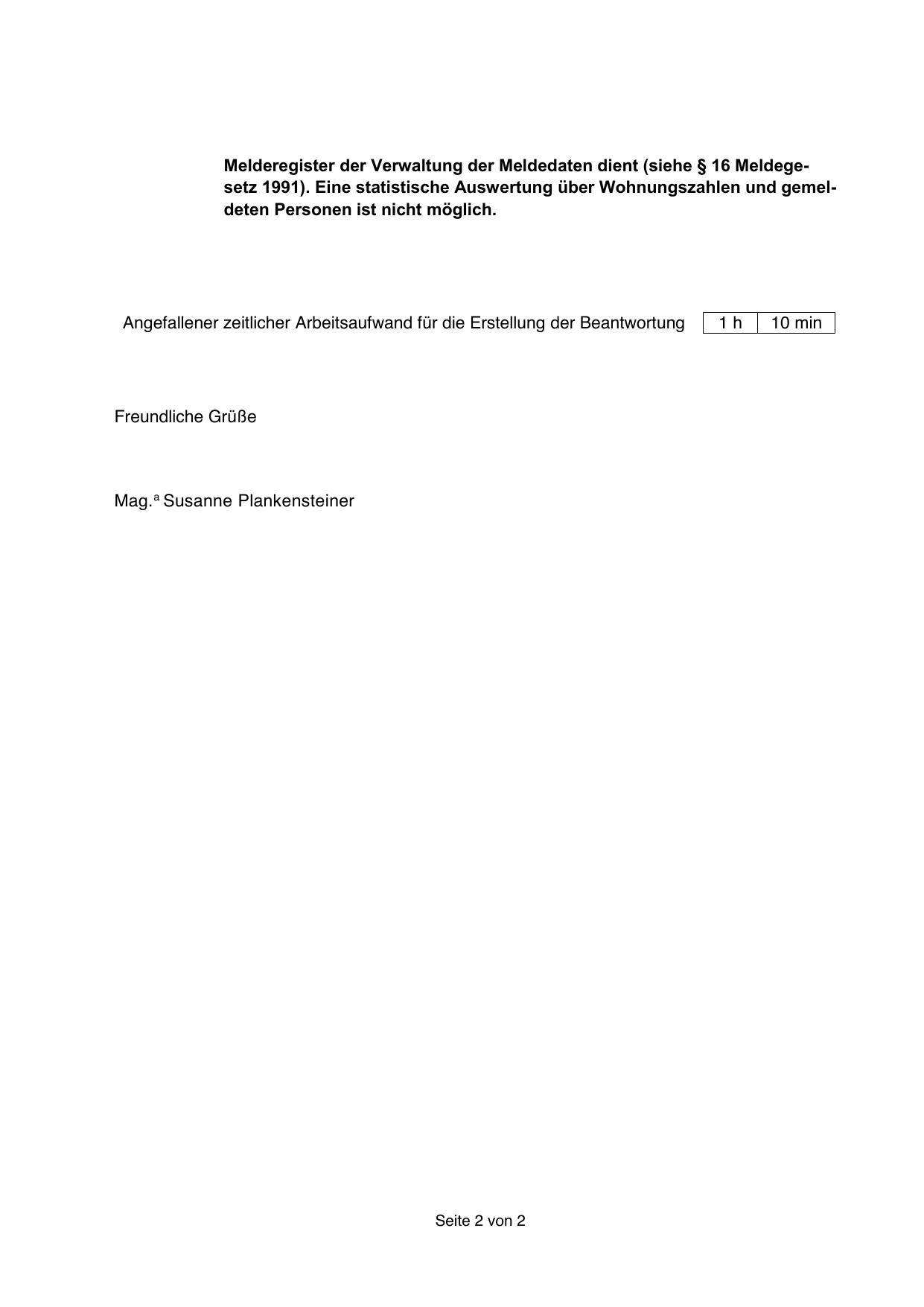 Melderegister der Verwaltung der Meldedaten dient (siehe § 16 Meldegesetz 1991). Eine statistische Auswertung über Wohnungszahlen und gemeldeten Personen ist nicht möglich.

Angefallener zeitlicher Arbeitsaufwand für die Erstellung der Beantwortung 1 h 10 min

Freundliche Grüße

Mag.$^{a}$ Susanne Plankensteiner

Seite 2 von 2